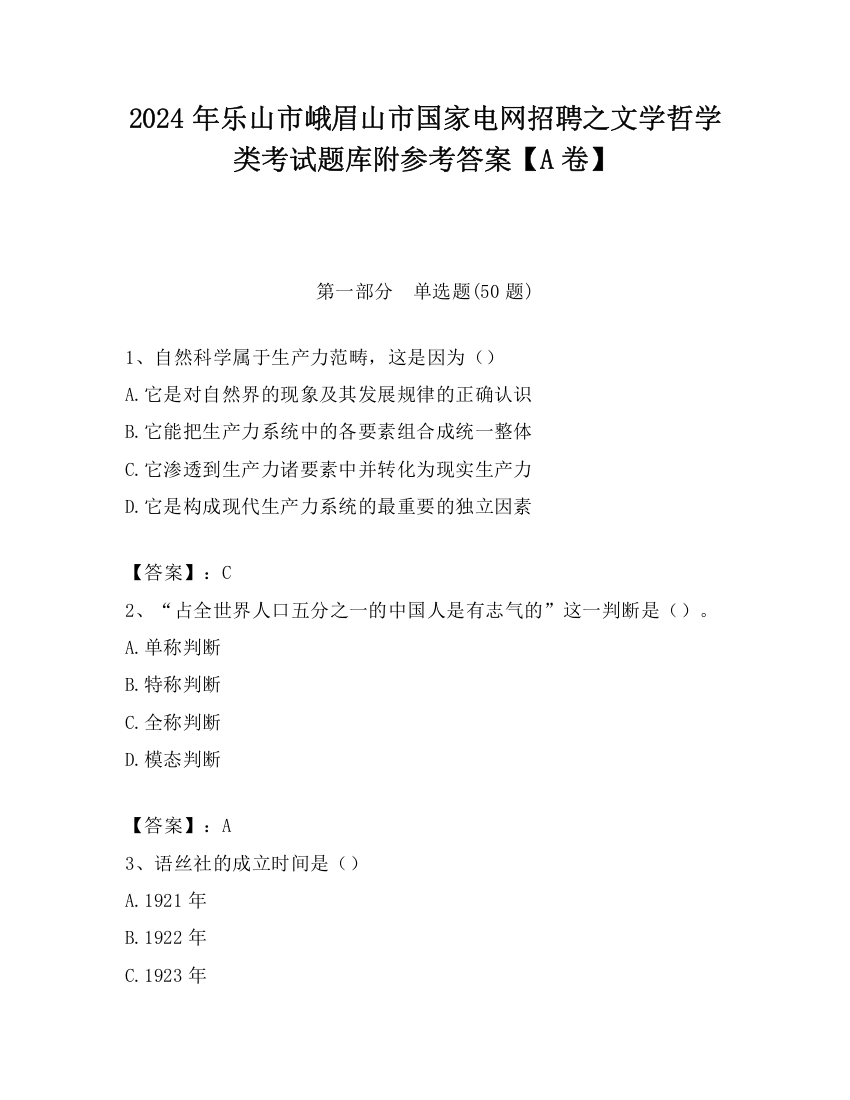 2024年乐山市峨眉山市国家电网招聘之文学哲学类考试题库附参考答案【A卷】

第一部分　单选题(50题)

1、自然科学属于生产力范畴，这是因为（）
A.它是对自然界的现象及其发展规律的正确认识
B.它能把生产力系统中的各要素组合成统一整体
C.它渗透到生产力诸要素中并转化为现实生产力
D.它是构成现代生产力系统的最重要的独立因素

【答案】：C
2、“占全世界人口五分之一的中国人是有志气的”这一判断是（）。
A.单称判断
B.特称判断
C.全称判断
D.模态判断

【答案】：A
3、语丝社的成立时间是（）
A.1921年
B.1922年
C.1923年